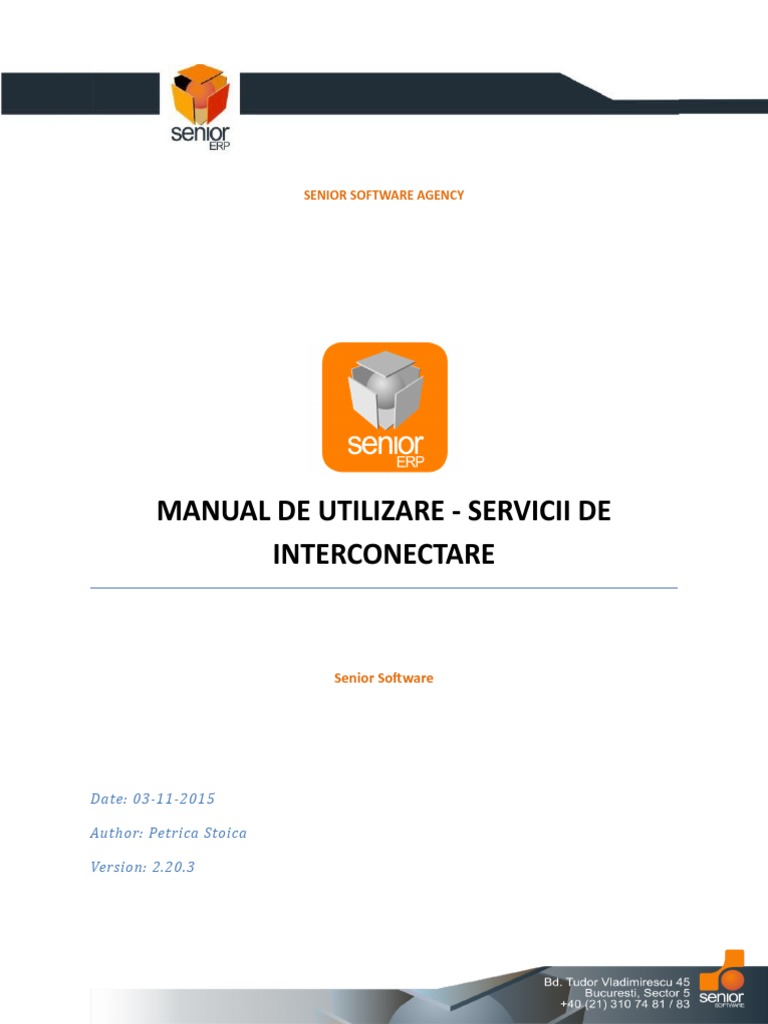 senior ERP

SENIOR SOFTWARE AGENCY

senior ERP

MANUAL DE UTILIZARE - SERVICII DE INTERCONECTARE

Senior Software

Date: 03-11-2015

Author: Petrica Stoica

Version: 2.20.3

Bd. Tudor Vladimirescu 45
Bucuresti, Sector 5
+40 (21) 310 74 81 / 83

senior SOFTWARE